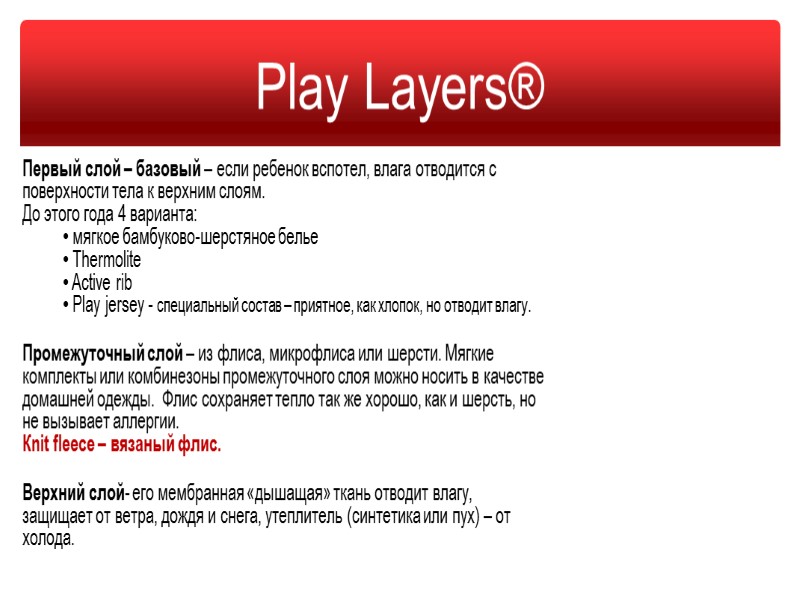 Play Layers®

Первый слой – базовый – если ребенок вспотел, влага отводится с поверхности тела к верхним слоям.
До этого года 4 варианта:

• мягкое бамбуково-шерстяное белье
• Thermolite
• Active rib
• Play jersey - специальный состав – приятное, как хлопок, но отводит влагу.

Промежуточный слой – из флиса, микрофлиса или шерсти. Мягкие комплекты или комбинезоны промежуточного слоя можно носить в качестве домашней одежды. Флис сохраняет тепло так же хорошо, как и шерсть, но не вызывает аллергии.
Knit fleece – вязаный флис.

Верхний слой- его мембранная «дышащая» ткань отводит влагу, защищает от ветра, дождя и снега, утеплитель (синтетика или пух) – от холода.